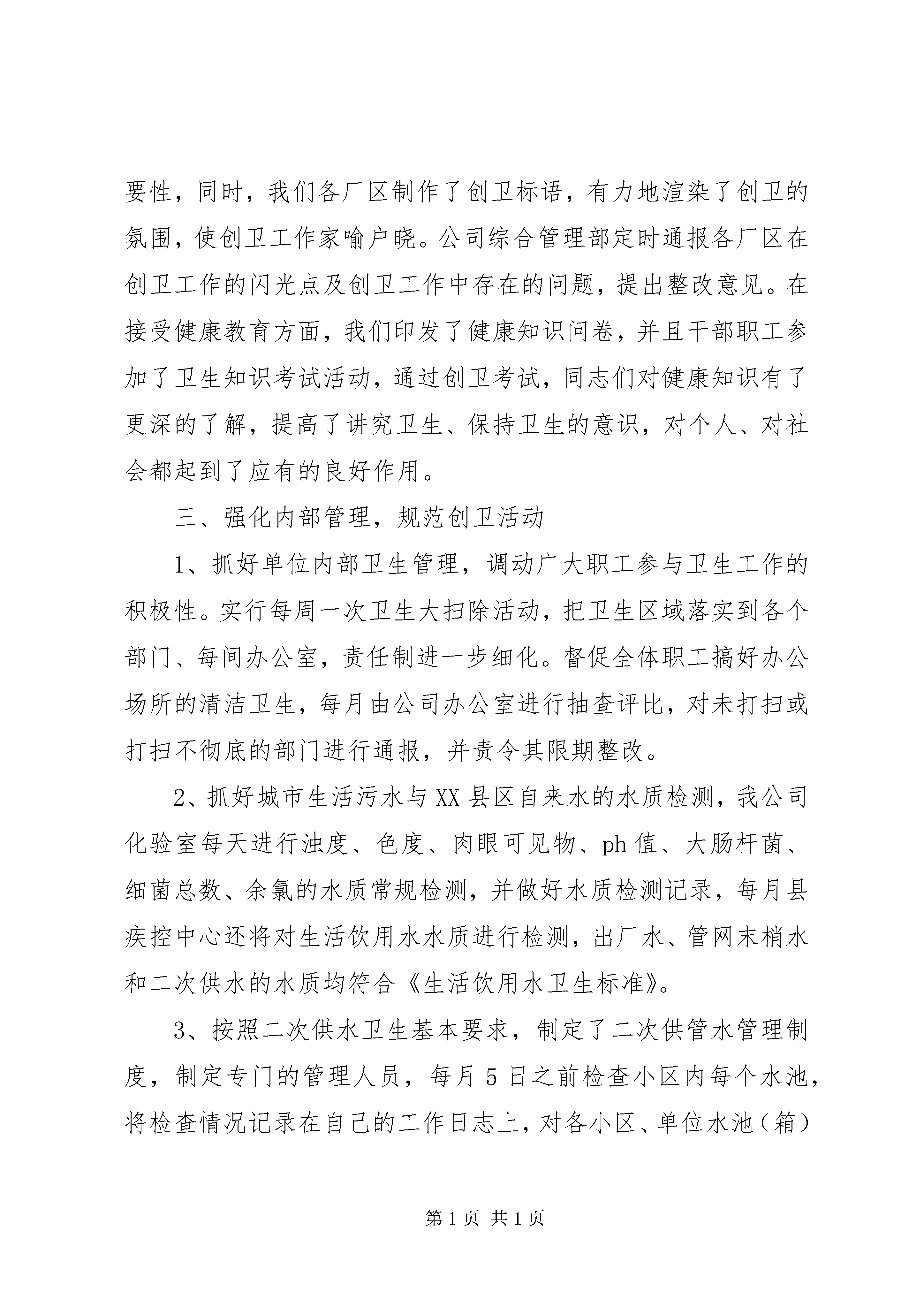 要性，同时，我们各厂区制作了创卫标语，有力地渲染了创卫的氛围，使创卫工作家喻户晓。公司综合管理部定时通报各厂区在创卫工作的闪光点及创卫工作中存在的问题，提出整改意见。在接受健康教育方面，我们印发了健康知识问卷，并且干部职工参加了卫生知识考试活动，通过创卫考试，同志们对健康知识有了更深的了解，提高了讲究卫生、保持卫生的意识，对个人、对社会都起到了应有的良好作用。

三、强化内部管理，规范创卫活动

1、抓好单位内部卫生管理，调动广大职工参与卫生工作的积极性。实行每周一次卫生大扫除活动，把卫生区域落实到各个部门、每间办公室，责任制进一步细化。督促全体职工搞好办公场所的清洁卫生，每月由公司办公室进行抽查评比，对未打扫或打扫不彻底的部门进行通报，并责令其限期整改。

2、抓好城市生活污水与XX县区自来水的水质检测，我公司化验室每天进行浊度、色度、肉眼可见物、ph值、大肠杆菌、细菌总数、余氯的水质常规检测，并做好水质检测记录，每月县疾控中心还将对生活饮用水水质进行检测，出厂水、管网末梢水和二次供水的水质均符合《生活饮用水卫生标准》。

3、按照二次供水卫生基本要求，制定了二次供管水管理制度，制定专门的管理人员，每月5日之前检查小区内每个水池，将检查情况记录在自己的工作日志上，对各小区、单位水池（箱）

第1页 共1页